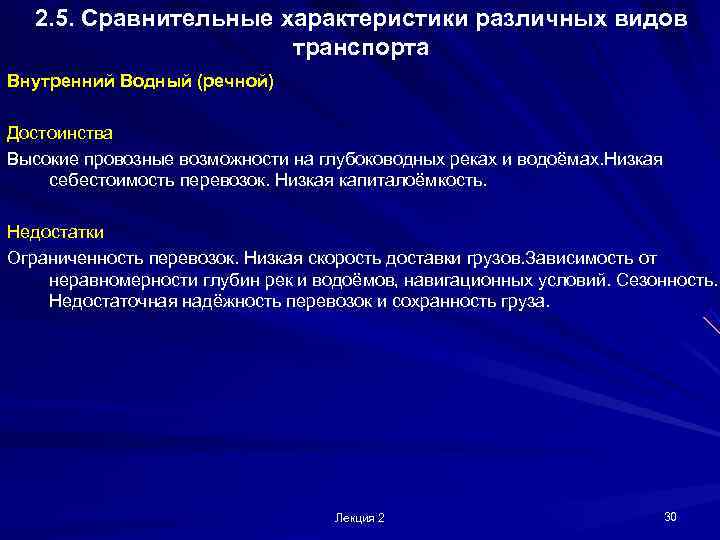 2.5. Сравнительные характеристики различных видов транспорта

Внутренний Водный (речной)

Достоинства

Высокие провозные возможности на глубоководных реках и водоёмах.Низкая себестоимость перевозок. Низкая капиталоёмкость.

Недостатки

Ограниченность перевозок. Низкая скорость доставки грузов.Зависимость от неравномерности глубин рек и водоёмов, навигационных условий. Сезонность. Недостаточная надёжность перевозок и сохранность груза.

Лекция 2

30